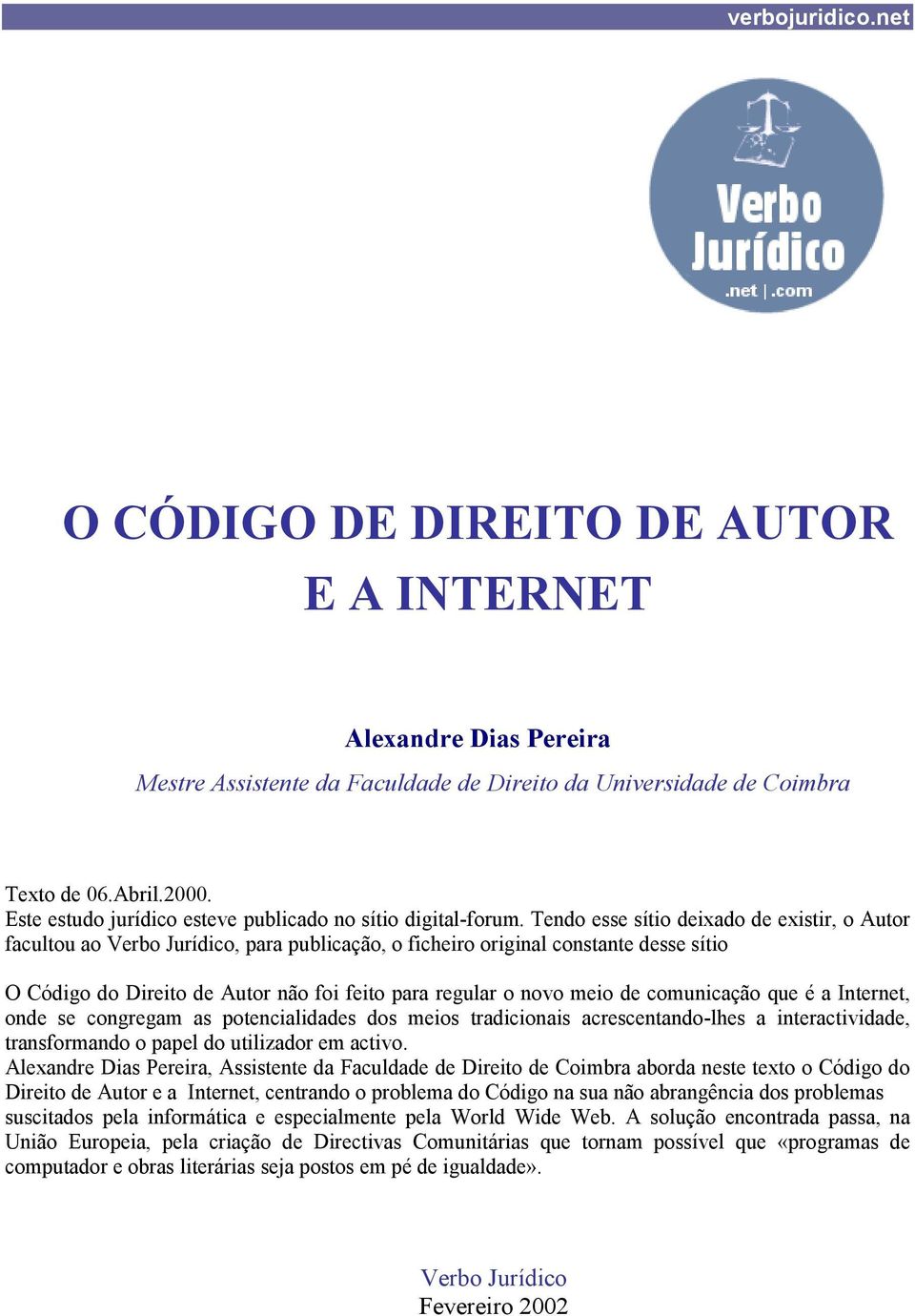 verbojuridico.net

Verbo Jurídico .net | .com

O CÓDIGO DE DIREITO DE AUTOR E A INTERNET

Alexandre Dias Pereira

Mestre Assistente da Faculdade de Direito da Universidade de Coimbra

Texto de 06.Abril.2000.
Este estudo jurídico esteve publicado no sítio digital-forum. Tendo esse sítio deixado de existir, o Autor facultou ao Verbo Jurídico, para publicação, o ficheiro original constante desse sítio

O Código do Direito de Autor não foi feito para regular o novo meio de comunicação que é a Internet, onde se congregam as potencialidades dos meios tradicionais acrescentando-lhes a interactividade, transformando o papel do utilizador em activo.
Alexandre Dias Pereira, Assistente da Faculdade de Direito de Coimbra aborda neste texto o Código do Direito de Autor e a Internet, centrando o problema do Código na sua não abrangência dos problemas suscitados pela informática e especialmente pela World Wide Web. A solução encontrada passa, na União Europeia, pela criação de Directivas Comunitárias que tornam possível que «programas de computador e obras literárias seja postos em pé de igualdade».

Verbo Jurídico
Fevereiro 2002